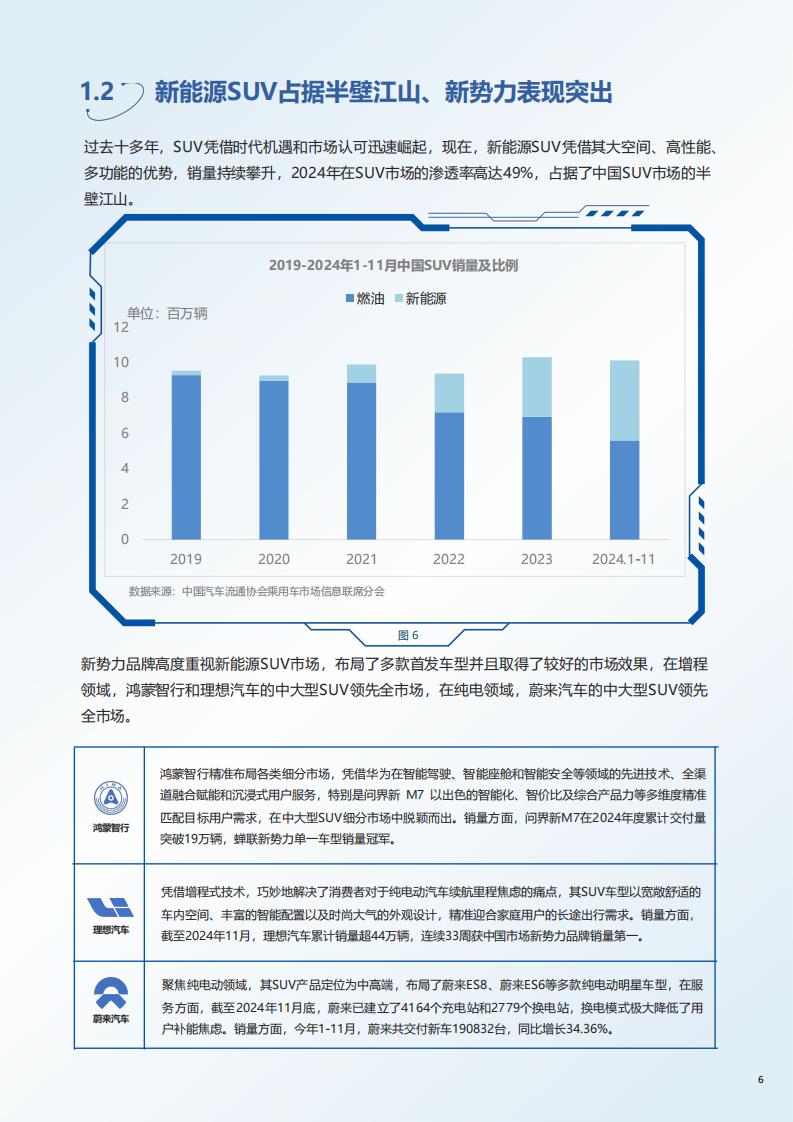 1.2 新能源SUV占据半壁江山、新势力表现突出

过去十多年，SUV凭借时代机遇和市场认可迅速崛起，现在，新能源SUV凭借其大空间、高性能、多功能的优势，销量持续攀升，2024年在SUV市场的渗透率高达49%，占据了中国SUV市场的半壁江山。

2019-2024年1-11月中国SUV销量及比例

燃油 新能源

单位：百万辆

12
10
8
6
4
2
0

2019 2020 2021 2022 2023 2024.1-11

数据来源：中国汽车流通协会乘用车市场信息联席分会

图 6

新势力品牌高度重视新能源SUV市场，布局了多款首发车型并且取得了较好的市场效果，在增程领域，鸿蒙智行和理想汽车的中大型SUV领先全市场，在纯电领域，蔚来汽车的中大型SUV领先全市场。

| 鸿蒙智行 | 鸿蒙智行精准布局各类细分市场，凭借华为在智能驾驶、智能座舱和智能安全等领域的先进技术、全渠道融合赋能和沉浸式用户服务，特别是问界新 M7 以出色的智能化、智价比及综合产品力等多维度精准匹配目标用户需求，在中大型SUV细分市场中脱颖而出。销量方面，问界新M7在2024年度累计交付量突破19万辆，蝉联新势力单一车型销量冠军。 |
|---|---|
| 理想汽车 | 凭借增程式技术，巧妙地解决了消费者对于纯电动汽车续航里程焦虑的痛点，其SUV车型以宽敞舒适的车内空间、丰富的智能配置以及时尚大气的外观设计，精准迎合家庭用户的长途出行需求。销量方面，截至2024年11月，理想汽车累计销量超44万辆，连续33周获中国市场新势力品牌销量第一。 |
| 蔚来汽车 | 聚焦纯电动领域，其SUV产品定位为中高端，布局了蔚来ES8、蔚来ES6等多款纯电动明星车型，在服务方面，截至2024年11月底，蔚来已建立了4164个充电站和2779个换电站，换电模式极大降低了用户补能焦虑。销量方面，今年1-11月，蔚来共交付新车190832台，同比增长34.36%。 |

6